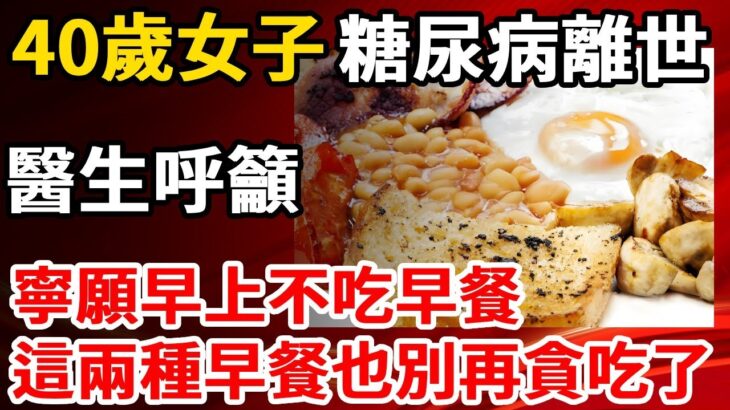 40歲女子 糖尿病離世

醫生呼籲

寧願早上不吃早餐
這兩種早餐也別再貪吃了